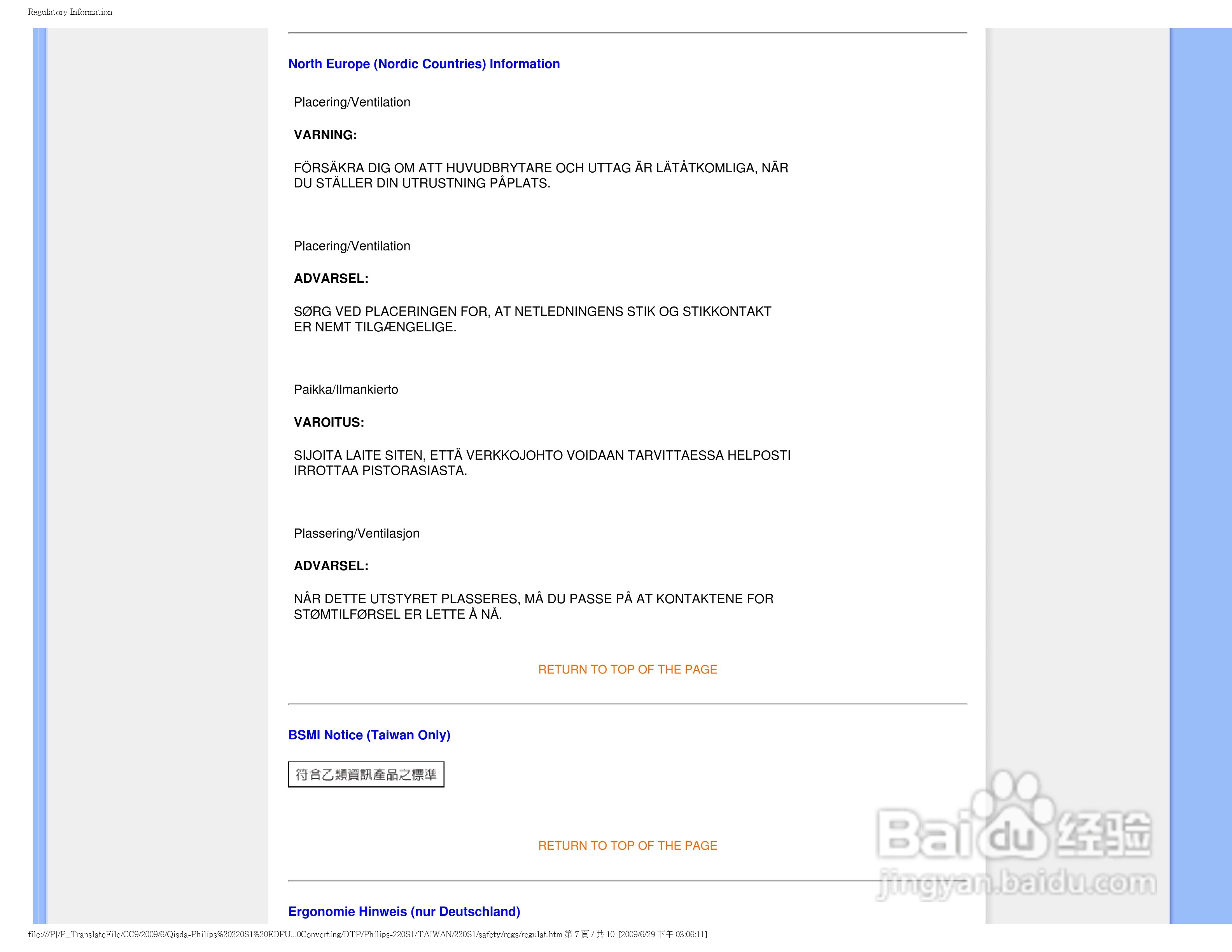 Regulatory Information

North Europe (Nordic Countries) Information

Placering/Ventilation

VARNING:

FÖRSÄKRA DIG OM ATT HUVUDBRYTARE OCH UTTAG ÄR LÄTÅTKOMLIGA, NÄR DU STÄLLER DIN UTRUSTNING PÅPLATS.

Placering/Ventilation

ADVARSEL:

SØRG VED PLACERINGEN FOR, AT NETLEDNINGENS STIK OG STIKKONTAKT ER NEMT TILGÆNGELIGE.

Paikka/Ilmankierto

VAROITUS:

SIJOITA LAITE SITEN, ETTÄ VERKKOJOHTO VOIDAAN TARVITTAESSA HELPOSTI IRROTTAA PISTORASIASTA.

Plassering/Ventilasjon

ADVARSEL:

NÅR DETTE UTSTYRET PLASSERES, MÅ DU PASSE PÅ AT KONTAKTENE FOR STØMTILFØRSEL ER LETTE Å NÅ.

RETURN TO TOP OF THE PAGE

BSMI Notice (Taiwan Only)

符合乙類資訊產品之標準

RETURN TO TOP OF THE PAGE

Ergonomie Hinweis (nur Deutschland)

Baidu 经验
jingyan.baidu.com

file:///P|/P_TranslateFile/CC9/2009/6/Qisda-Philips%20220S1%20EDFU...0Converting/DTP/Philips-220S1/TAIWAN/220S1/safety/regs/regulat.htm 第 7 頁 / 共 10 [2009/6/29 下午 03:06:11]